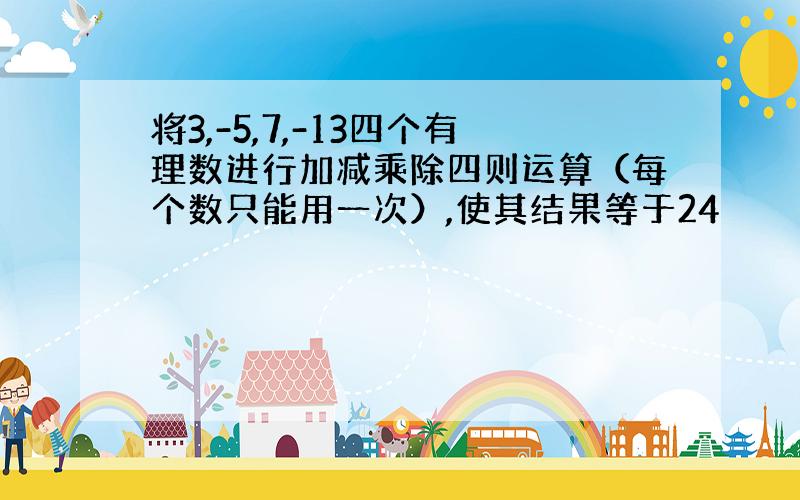 将3,-5,7,-13四个有理数进行加减乘除四则运算（每个数只能用一次）,使其结果等于24